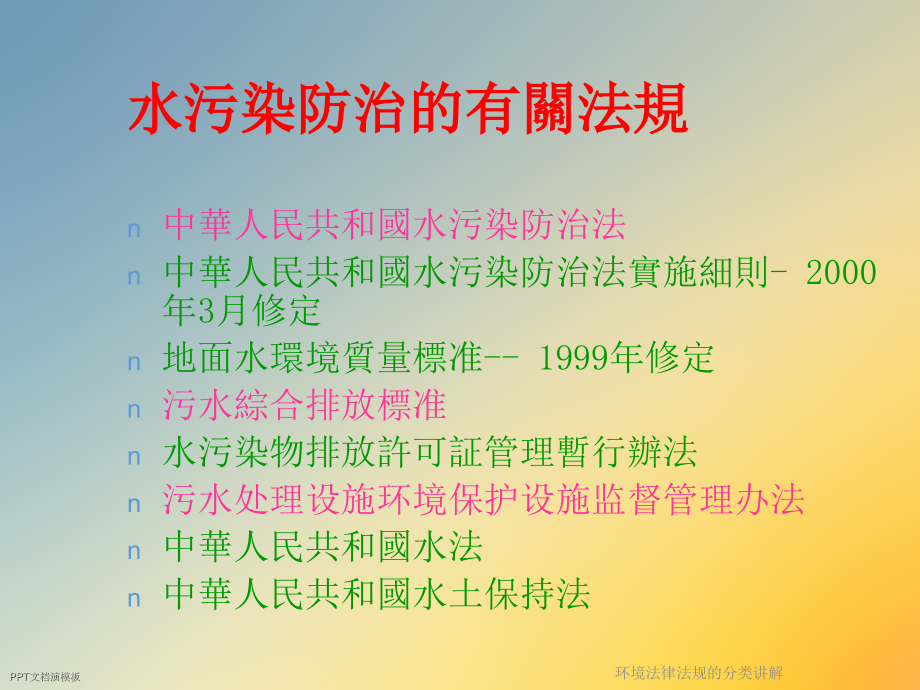 水污染防治的有關法規

n 中華人民共和國水污染防治法
n 中華人民共和國水污染防治法實施細則- 2000年3月修定
n 地面水環境質量標准-- 1999年修定
n 污水綜合排放標准
n 水污染物排放許可証管理暫行辦法
n 污水处理设施环境保护设施监督管理办法
n 中華人民共和國水法
n 中華人民共和國水土保持法

PPT文档演模板

环境法律法规的分类讲解